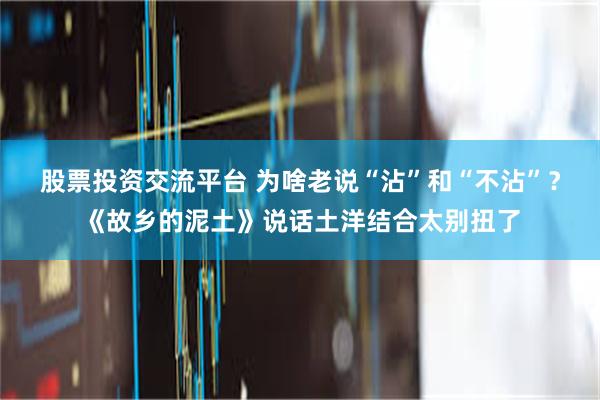 股票投资交流平台 为啥老说“沾”和“不沾”？《故乡的泥土》说话土洋结合太别扭了